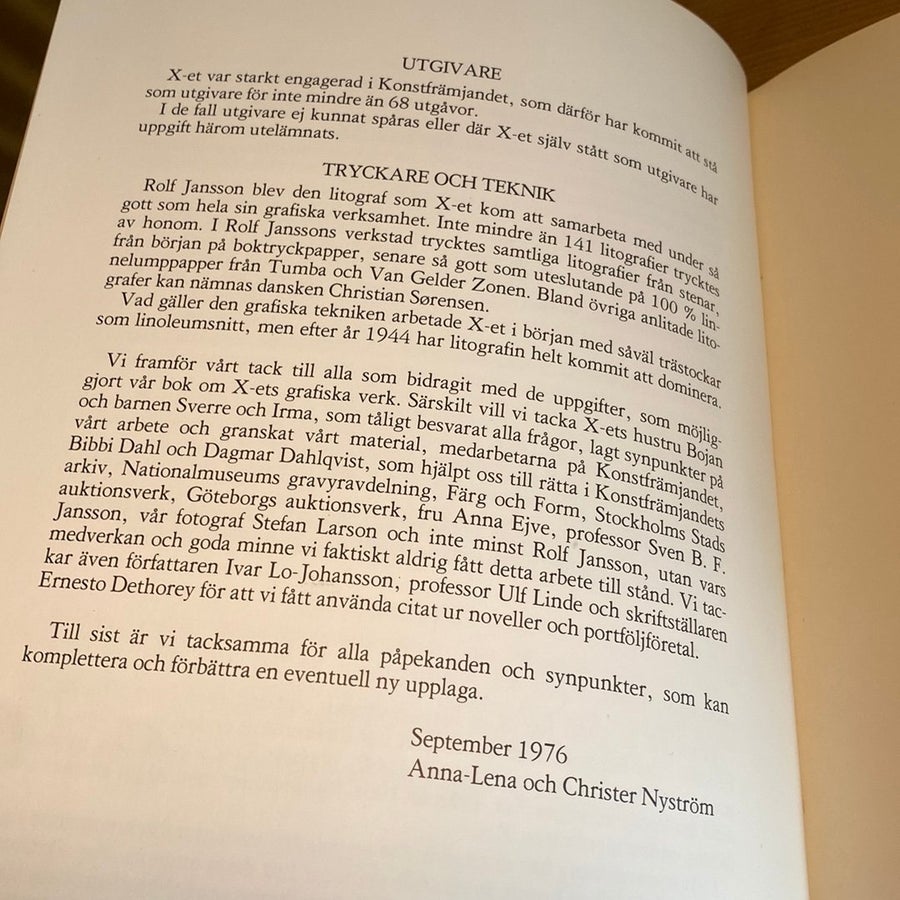 UTGIVARE

X-et var starkt engagerad i Konstfrämjandet, som därför har kommit att stå som utgivare för inte mindre än 68 utgåvor.

I de fall utgivare ej kunnat spåras eller där X-et själv stått som utgivare har uppgift härom utelämnats.

TRYCKARE OCH TEKNIK

Rolf Jansson blev den litograf som X-et kom att samarbeta med under så gott som hela sin grafiska verksamhet. Inte mindre än 141 litografier trycktes av honom. I Rolf Janssons verkstad trycktes samtliga litografier från stenar, från början på boktryckpapper, senare så gott som uteslutande på 100 % linnelumppapper från Tumba och Van Gelder Zonen. Bland övriga anlitade litografer kan nämnas dansken Christian Sørensen.

Vad gäller den grafiska tekniken arbetade X-et i början med såväl trästockar som linoleumsnitt, men efter år 1944 har litografin helt kommit att dominera.

Vi framför vårt tack till alla som bidragit med de uppgifter, som möjliggjort vår bok om X-ets grafiska verk. Särskilt vill vi tacka X-ets hustru Bojan och barnen Sverre och Irma, som tåligt besvarat alla frågor, lagt synpunkter på vårt arbete och granskat vårt material, medarbetarna på Konstfrämjandet, Bibbi Dahl och Dagmar Dahlqvist, som hjälpt oss till rätta i Konstfrämjandets arkiv, Nationalmuseums gravyravdelning, Färg och Form, Stockholms Stads auktionsverk, Göteborgs auktionsverk, fru Anna Ejve, professor Sven B. F. Jansson, vår fotograf Stefan Larson och inte minst Rolf Jansson, utan vars medverkan och goda minne vi faktiskt aldrig fått detta arbete till stånd. Vi tackar även författaren Ivar Lo-Johansson, professor Ulf Linde och skriftställaren Ernesto Dethorey för att vi fått använda citat ur noveller och portföljföretal.

Till sist är vi tacksamma för alla påpekanden och synpunkter, som kan komplettera och förbättra en eventuell ny upplaga.

September 1976
Anna-Lena och Christer Nyström